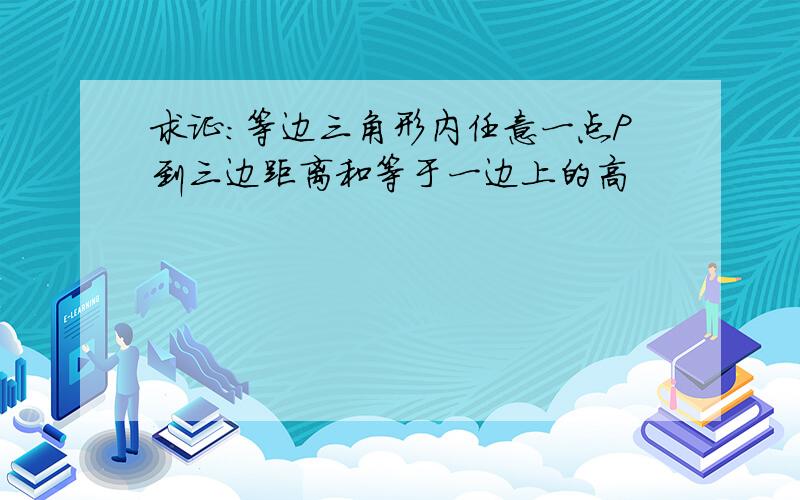 求证:等边三角形内任意一点P到三边距离和等于一边上的高

E-LEARNING